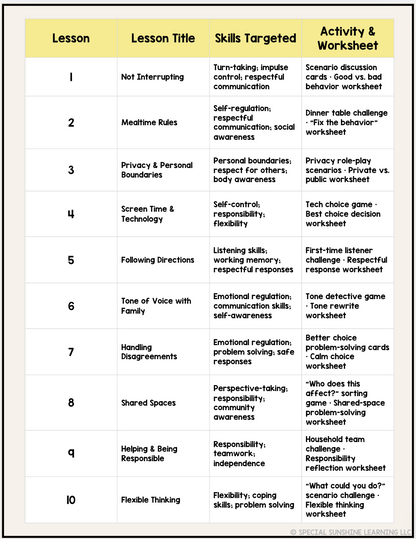 | Lesson | Lesson Title | Skills Targeted | Activity & Worksheet |
|---|---|---|---|
| 1 | Not Interrupting | Turn-taking; impulse control; respectful communication | Scenario discussion cards · Good vs. bad behavior worksheet |
| 2 | Mealtime Rules | Self-regulation; respectful communication; social awareness | Dinner table challenge · "Fix the behavior" worksheet |
| 3 | Privacy & Personal Boundaries | Personal boundaries; respect for others; body awareness | Privacy role-play scenarios · Private vs. public worksheet |
| 4 | Screen Time & Technology | Self-control; responsibility; flexibility | Tech choice game · Best choice decision worksheet |
| 5 | Following Directions | Listening skills; working memory; respectful responses | First-time listener challenge · Respectful response worksheet |
| 6 | Tone of Voice with Family | Emotional regulation; communication skills; self-awareness | Tone detective game · Tone rewrite worksheet |
| 7 | Handling Disagreements | Emotional regulation; problem solving; safe responses | Better choice problem-solving cards · Calm choice worksheet |
| 8 | Shared Spaces | Perspective-taking; responsibility; community awareness | "Who does this affect?" sorting game · Shared-space problem-solving worksheet |
| 9 | Helping & Being Responsible | Responsibility; teamwork; independence | Household team challenge · Responsibility reflection worksheet |
| 10 | Flexible Thinking | Flexibility; coping skills; problem solving | "What could you do?" scenario challenge · Flexible thinking worksheet |

© SPECIAL SUNSHINE LEARNING LLC